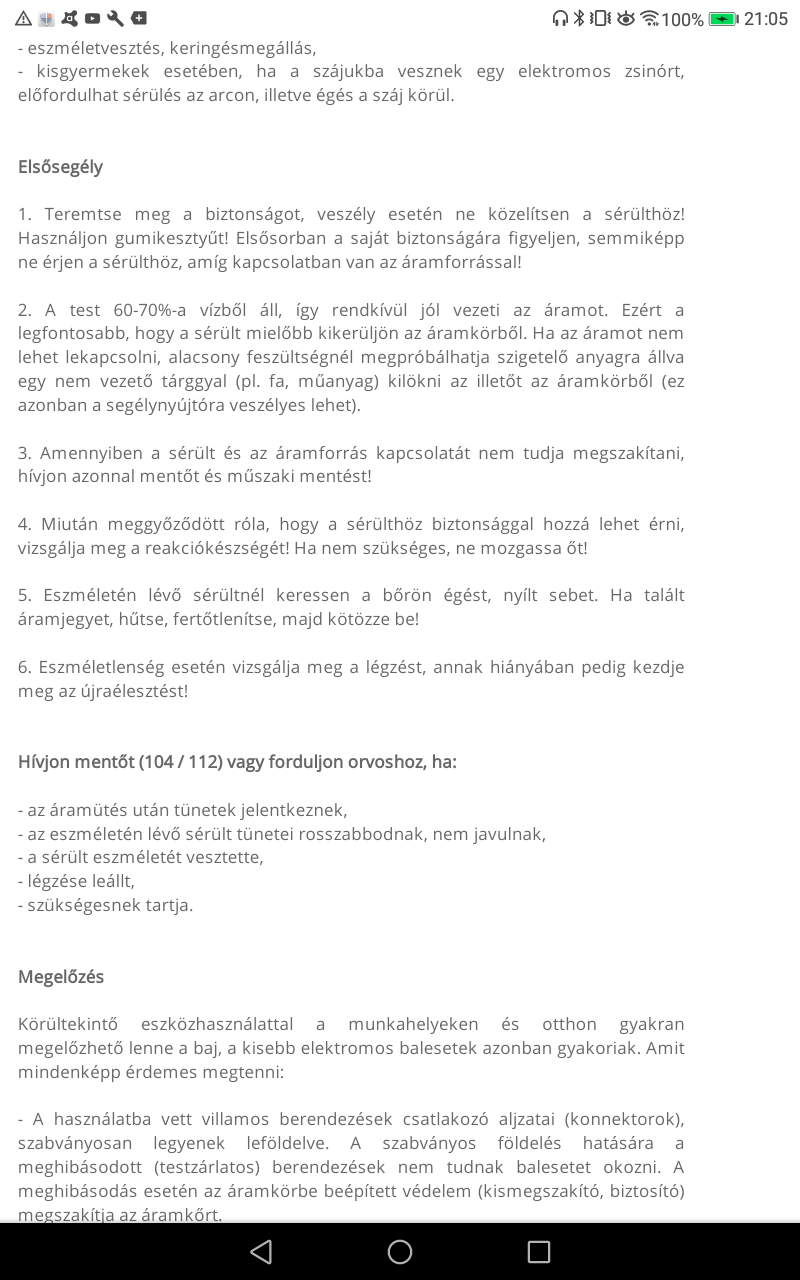 100% 21:05

- eszméletvesztés, keringésmegállás,
- kisgyermekek esetében, ha a szájukba vesznek egy elektromos zsinórt, előfordulhat sérülés az arcon, illetve égés a száj körül.

Elsősegély

1. Teremtse meg a biztonságot, veszély esetén ne közelítsen a sérülthöz! Használjon gumikesztyűt! Elsősorban a saját biztonságára figyeljen, semmiképp ne érjen a sérülthöz, amíg kapcsolatban van az áramforrással!

2. A test 60-70%-a vízből áll, így rendkívül jól vezeti az áramot. Ezért a legfontosabb, hogy a sérült mielőbb kikerüljön az áramkörből. Ha az áramot nem lehet lekapcsolni, alacsony feszültségnél megpróbálhatja szigetelő anyagra állva egy nem vezető tárggyal (pl. fa, műanyag) kilökni az illetőt az áramkörből (ez azonban a segélynyújtóra veszélyes lehet).

3. Amennyiben a sérült és az áramforrás kapcsolatát nem tudja megszakítani, hívjon azonnal mentőt és műszaki mentést!

4. Miután meggyőződött róla, hogy a sérülthöz biztonsággal hozzá lehet érni, vizsgálja meg a reakciókészségét! Ha nem szükséges, ne mozgassa őt!

5. Eszméletén lévő sérültnél keressen a bőrön égést, nyílt sebet. Ha talált áramjegyet, hűtse, fertőtlenítse, majd kötözze be!

6. Eszméletlenség esetén vizsgálja meg a légzést, annak hiányában pedig kezdje meg az újraélesztést!

Hívjon mentőt (104 / 112) vagy forduljon orvoshoz, ha:

- az áramütés után tünetek jelentkeznek,
- az eszméletén lévő sérült tünetei rosszabbodnak, nem javulnak,
- a sérült eszméletét vesztette,
- légzése leállt,
- szükségesnek tartja.

Megelőzés

Körültekintő eszközhasználattal a munkahelyeken és otthon gyakran megelőzhető lenne a baj, a kisebb elektromos balesetek azonban gyakoriak. Amit mindenképp érdemes megtenni:

- A használatba vett villamos berendezések csatlakozó aljzatai (konnektorok), szabványosan legyenek leföldelve. A szabványos földelés hatására a meghibásodott (testzárlatos) berendezések nem tudnak balesetet okozni. A meghibásodás esetén az áramkörbe beépített védelem (kismegszakító, biztosító) megszakítja az áramkört.